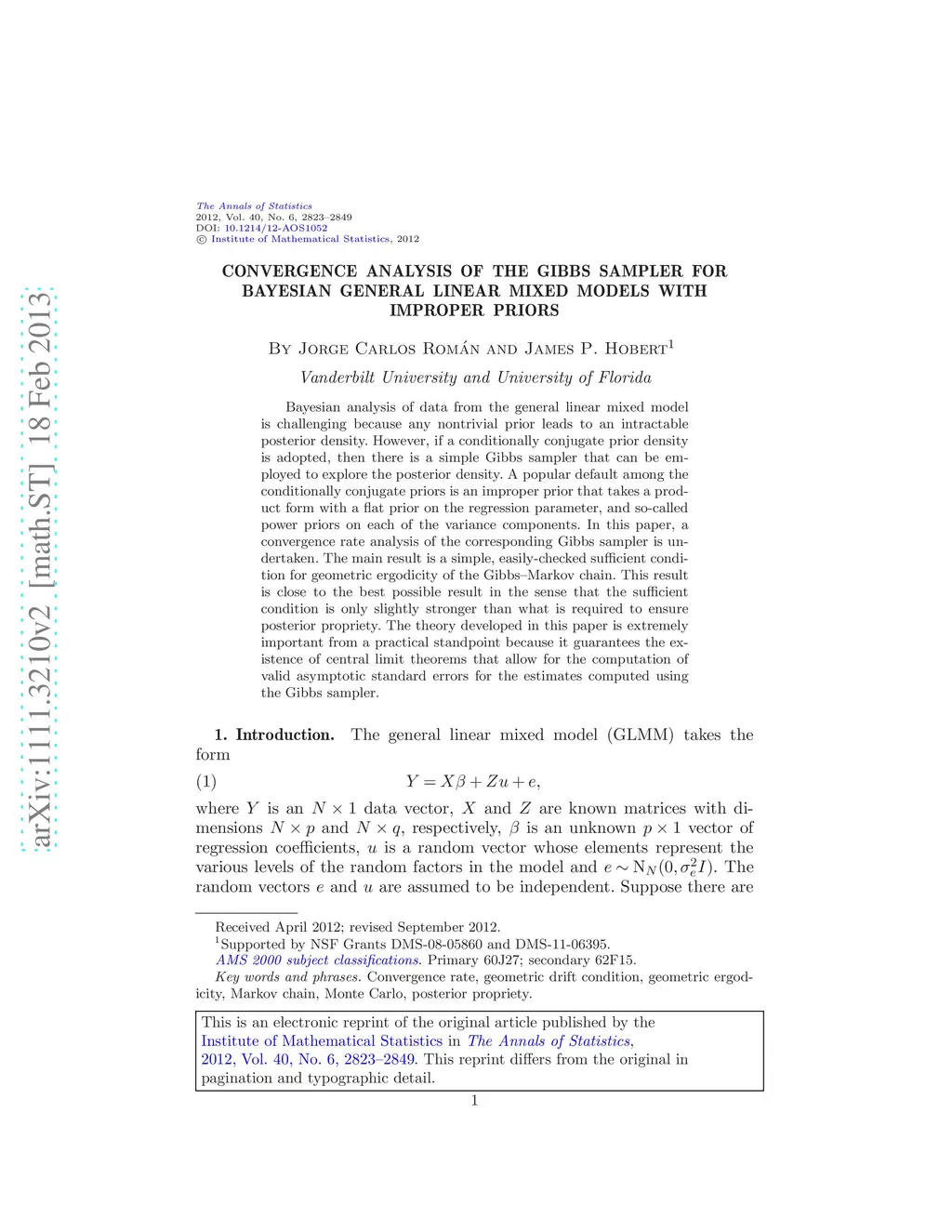 arXiv:1111.3210v2 [math.ST] 18 Feb 2013

The Annals of Statistics
2012, Vol. 40, No. 6, 2823–2849
DOI: 10.1214/12-AOS1052
© Institute of Mathematical Statistics, 2012

CONVERGENCE ANALYSIS OF THE GIBBS SAMPLER FOR BAYESIAN GENERAL LINEAR MIXED MODELS WITH IMPROPER PRIORS

By Jorge Carlos Román and James P. Hobert$^1$

Vanderbilt University and University of Florida

Bayesian analysis of data from the general linear mixed model is challenging because any nontrivial prior leads to an intractable posterior density. However, if a conditionally conjugate prior density is adopted, then there is a simple Gibbs sampler that can be employed to explore the posterior density. A popular default among the conditionally conjugate priors is an improper prior that takes a product form with a flat prior on the regression parameter, and so-called power priors on each of the variance components. In this paper, a convergence rate analysis of the corresponding Gibbs sampler is undertaken. The main result is a simple, easily-checked sufficient condition for geometric ergodicity of the Gibbs–Markov chain. This result is close to the best possible result in the sense that the sufficient condition is only slightly stronger than what is required to ensure posterior propriety. The theory developed in this paper is extremely important from a practical standpoint because it guarantees the existence of central limit theorems that allow for the computation of valid asymptotic standard errors for the estimates computed using the Gibbs sampler.

1. Introduction. The general linear mixed model (GLMM) takes the form

(1) $Y = X\beta + Zu + e,$

where $Y$ is an $N \times 1$ data vector, $X$ and $Z$ are known matrices with dimensions $N \times p$ and $N \times q$, respectively, $\beta$ is an unknown $p \times 1$ vector of regression coefficients, $u$ is a random vector whose elements represent the various levels of the random factors in the model and $e \sim \mathrm{N}_N(0, \sigma_e^2 I)$. The random vectors $e$ and $u$ are assumed to be independent. Suppose there are

Received April 2012; revised September 2012.
$^1$Supported by NSF Grants DMS-08-05860 and DMS-11-06395.
AMS 2000 subject classifications. Primary 60J27; secondary 62F15.
Key words and phrases. Convergence rate, geometric drift condition, geometric ergodicity, Markov chain, Monte Carlo, posterior propriety.

This is an electronic reprint of the original article published by the Institute of Mathematical Statistics in The Annals of Statistics, 2012, Vol. 40, No. 6, 2823–2849. This reprint differs from the original in pagination and typographic detail.

1